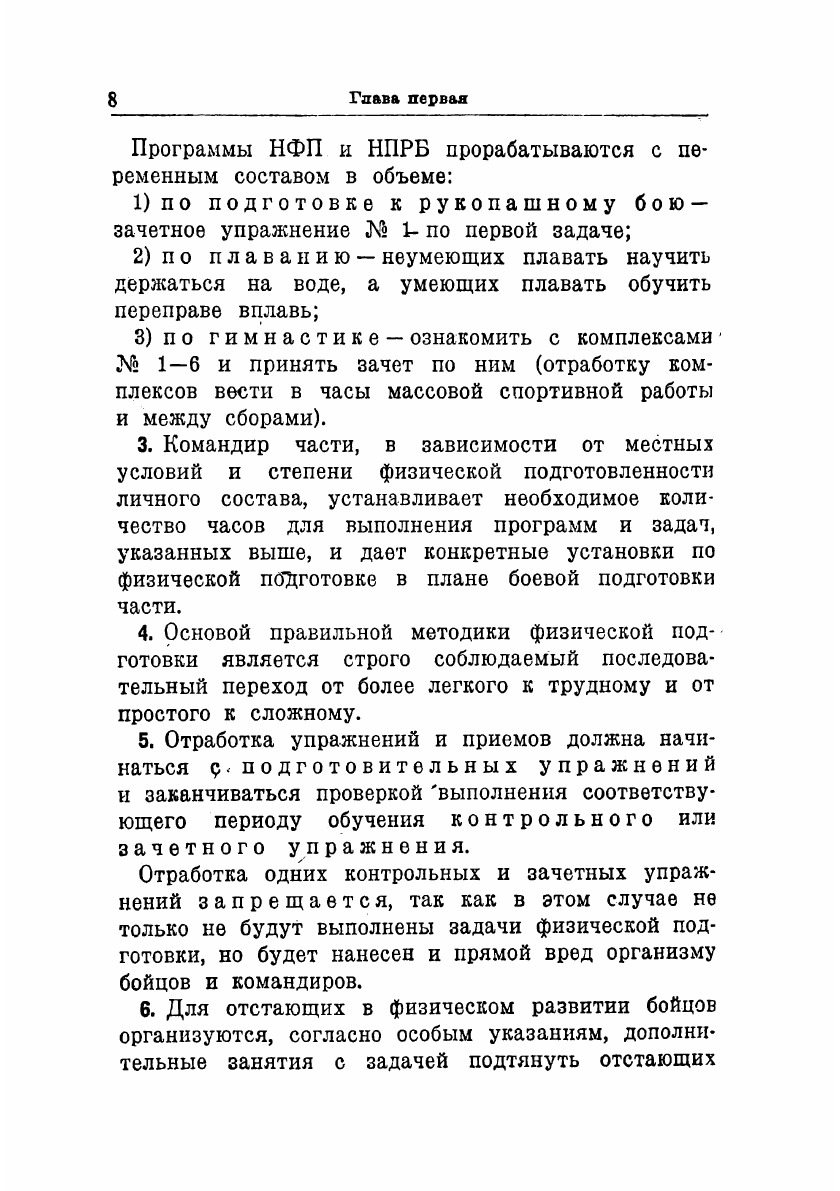 8 Глава первая

Программы НФП и НПРБ прорабатываются с переменным составом в объеме:

1) по подготовке к рукопашному бою — зачетное упражнение № 1 по первой задаче;

2) по плаванию — неумеющих плавать научить держаться на воде, а умеющих плавать обучить переправе вплавь;

3) по гимнастике — ознакомить с комплексами № 1—6 и принять зачет по ним (отработку комплексов вести в часы массовой спортивной работы и между сборами).

3. Командир части, в зависимости от местных условий и степени физической подготовленности личного состава, устанавливает необходимое количество часов для выполнения программ и задач, указанных выше, и дает конкретные установки по физической подготовке в плане боевой подготовки части.

4. Основой правильной методики физической подготовки является строго соблюдаемый последовательный переход от более легкого к трудному и от простого к сложному.

5. Отработка упражнений и приемов должна начинаться с подготовительных упражнений и заканчиваться проверкой выполнения соответствующего периоду обучения контрольного или зачетного упражнения.

Отработка одних контрольных и зачетных упражнений запрещается, так как в этом случае не только не будут выполнены задачи физической подготовки, но будет нанесен и прямой вред организму бойцов и командиров.

6. Для отстающих в физическом развитии бойцов организуются, согласно особым указаниям, дополнительные занятия с задачей подтянуть отстающих